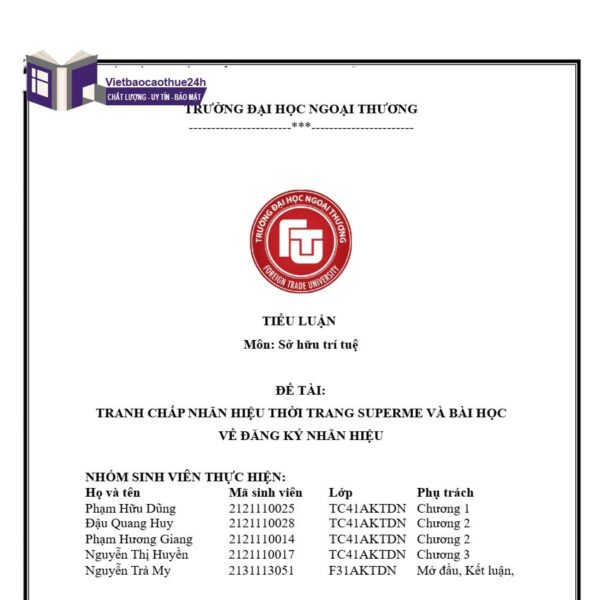 Vietbaocaothue24h
CHẤT LƯỢNG - UY TÍN - BẢO MẬT

TRƯỜNG ĐẠI HỌC NGOẠI THƯƠNG
----------------------***----------------------

TRƯỜNG ĐẠI HỌC NGOẠI THƯƠNG
FTU
FOREIGN TRADE UNIVERSITY

TIỂU LUẬN
Môn: Sở hữu trí tuệ

ĐỀ TÀI:
TRANH CHẤP NHÃN HIỆU THỜI TRANG SUPERME VÀ BÀI HỌC VỀ ĐĂNG KÝ NHÃN HIỆU

NHÓM SINH VIÊN THỰC HIỆN:

| Họ và tên | Mã sinh viên | Lớp | Phụ trách |
|---|---|---|---|
| Phạm Hữu Dũng | 2121110025 | TC41AKTDN | Chương 1 |
| Đậu Quang Huy | 2121110028 | TC41AKTDN | Chương 2 |
| Phạm Hương Giang | 2121110014 | TC41AKTDN | Chương 2 |
| Nguyễn Thị Huyền | 2121110017 | TC41AKTDN | Chương 3 |
| Nguyễn Trà My | 2131113051 | F31AKTDN | Mở đầu, Kết luận, |